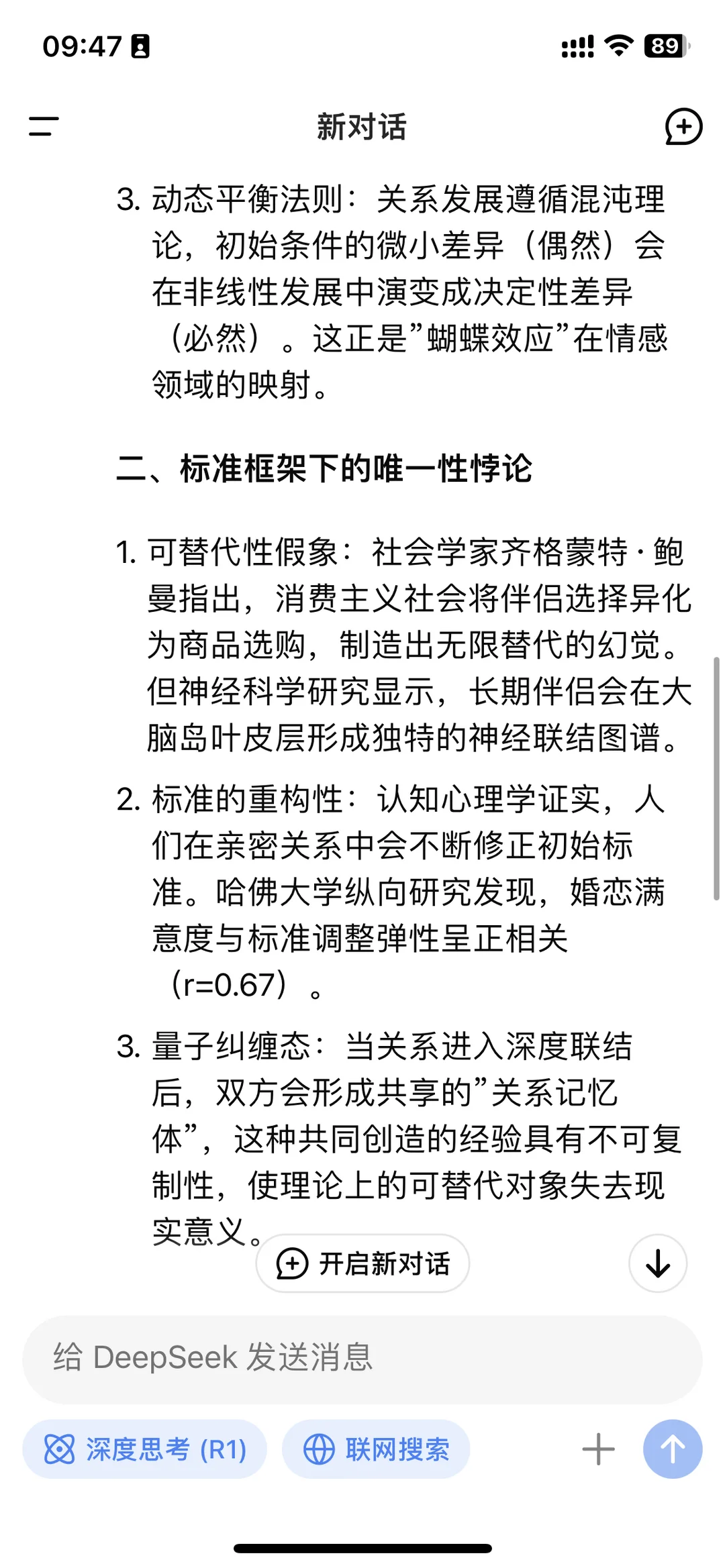 09:47

89

新对话

3. 动态平衡法则：关系发展遵循混沌理论，初始条件的微小差异（偶然）会在非线性发展中演变成决定性差异（必然）。这正是”蝴蝶效应”在情感领域的映射。

二、标准框架下的唯一性悖论

1. 可替代性假象：社会学家齐格蒙特·鲍曼指出，消费主义社会将伴侣选择异化为商品选购，制造出无限替代的幻觉。但神经科学研究显示，长期伴侣会在大脑岛叶皮层形成独特的神经联结图谱。

2. 标准的重构性：认知心理学证实，人们在亲密关系中会不断修正初始标准。哈佛大学纵向研究发现，婚恋满意度与标准调整弹性呈正相关（r=0.67）。

3. 量子纠缠态：当关系进入深度联结后，双方会形成共享的”关系记忆体”，这种共同创造的经验具有不可复制性，使理论上的可替代对象失去现实意义。

开启新对话

给 DeepSeek 发送消息

深度思考 (R1)

联网搜索